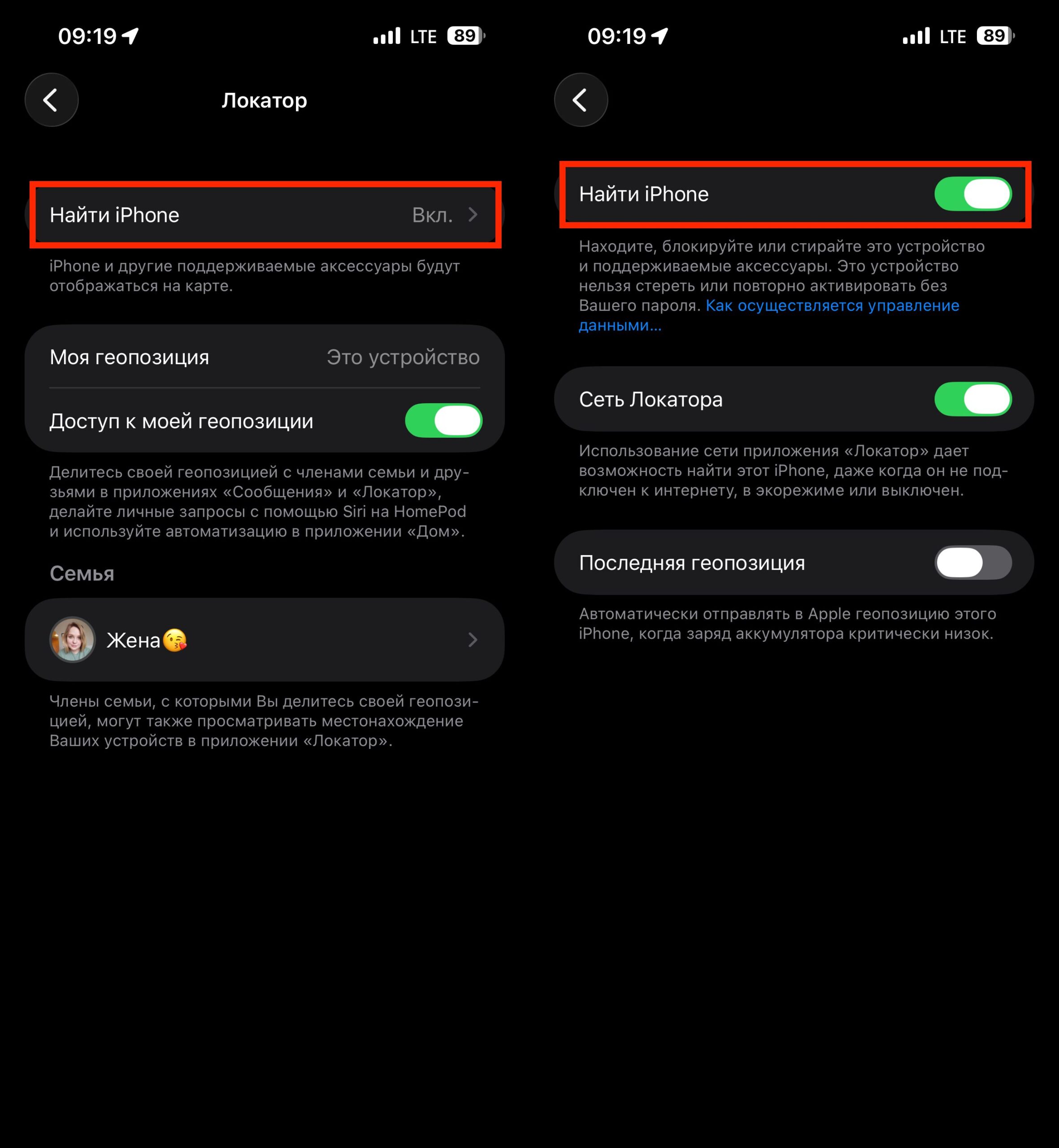 09:19 LTE 89

Локатор

Найти iPhone Вкл.

iPhone и другие поддерживаемые аксессуары будут отображаться на карте.

Моя геопозиция Это устройство

Доступ к моей геопозиции

Делитесь своей геопозицией с членами семьи и друзьями в приложениях «Сообщения» и «Локатор», делайте личные запросы с помощью Siri на HomePod и используйте автоматизацию в приложении «Дом».

Семья

Жена😘

Члены семьи, с которыми Вы делитесь своей геопозицией, могут также просматривать местонахождение Ваших устройств в приложении «Локатор».

09:19 LTE 89

Найти iPhone

Находите, блокируйте или стирайте это устройство и поддерживаемые аксессуары. Это устройство нельзя стереть или повторно активировать без Вашего пароля. Как осуществляется управление данными…

Сеть Локатора

Использование сети приложения «Локатор» дает возможность найти этот iPhone, даже когда он не подключен к интернету, в экорежиме или выключен.

Последняя геопозиция

Автоматически отправлять в Apple геопозицию этого iPhone, когда заряд аккумулятора критически низок.